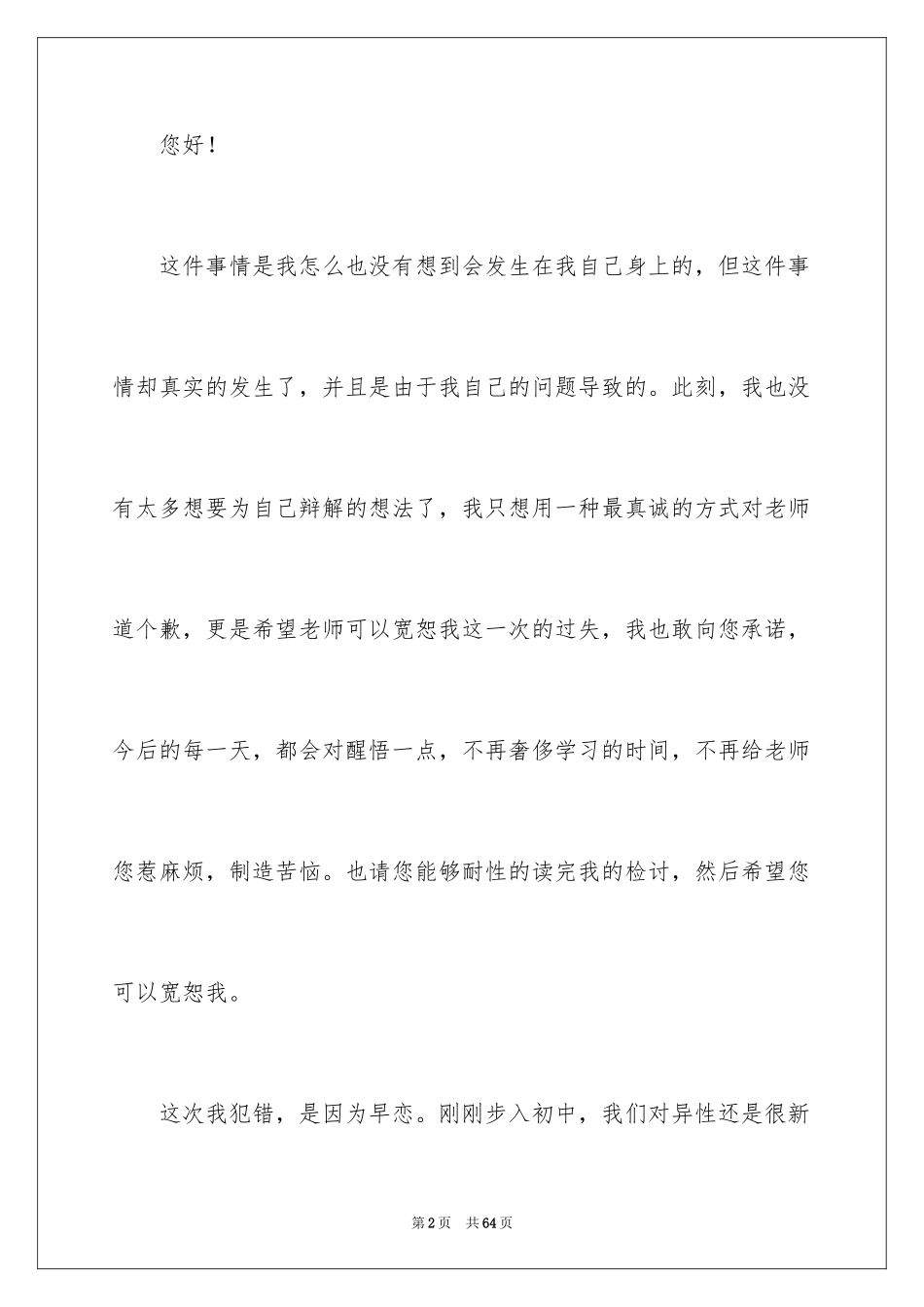 您好！

这件事情是我怎么也没有想到会发生在我自己身上的，但这件事情却真实的发生了，并且是由于我自己的问题导致的。此刻，我也没有太多想要为自己辩解的想法了，我只想用一种最真诚的方式对老师道个歉，更是希望老师可以宽恕我这一次的过失，我也敢向您承诺，今后的每一天，都会对醒悟一点，不再奢侈学习的时间，不再给老师您惹麻烦，制造苦恼。也请您能够耐性的读完我的检讨，然后希望您可以宽恕我。

这次我犯错，是因为早恋。刚刚步入初中，我们对异性还是很新

第2页　共64页